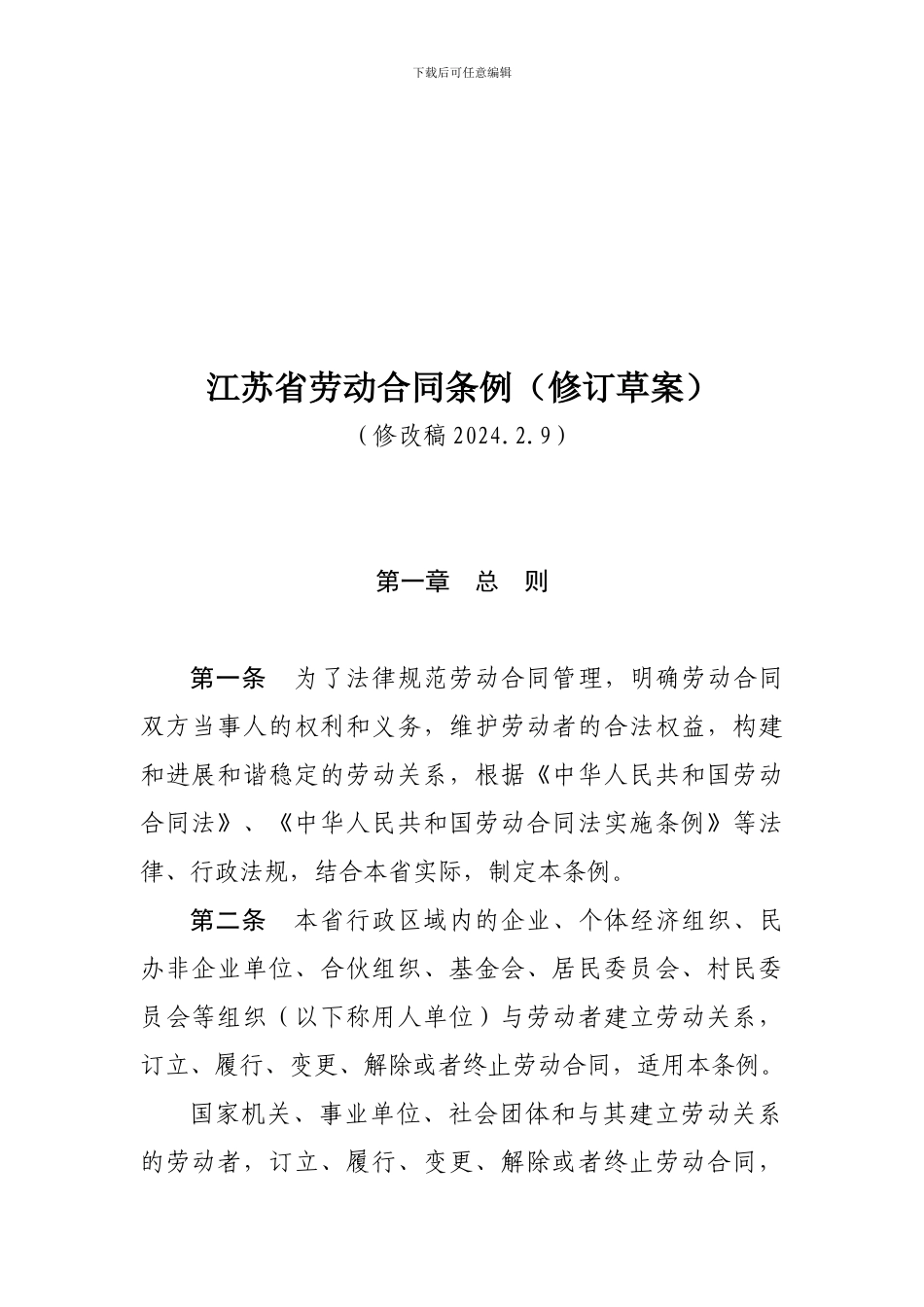 下载后可任意编辑

江苏省劳动合同条例（修订草案）

（修改稿 2024.2.9）

第一章　总　则

第一条　为了法律规范劳动合同管理，明确劳动合同双方当事人的权利和义务，维护劳动者的合法权益，构建和进展和谐稳定的劳动关系，根据《中华人民共和国劳动合同法》、《中华人民共和国劳动合同法实施条例》等法律、行政法规，结合本省实际，制定本条例。

第二条　本省行政区域内的企业、个体经济组织、民办非企业单位、合伙组织、基金会、居民委员会、村民委员会等组织（以下称用人单位）与劳动者建立劳动关系，订立、履行、变更、解除或者终止劳动合同，适用本条例。

国家机关、事业单位、社会团体和与其建立劳动关系的劳动者，订立、履行、变更、解除或者终止劳动合同，